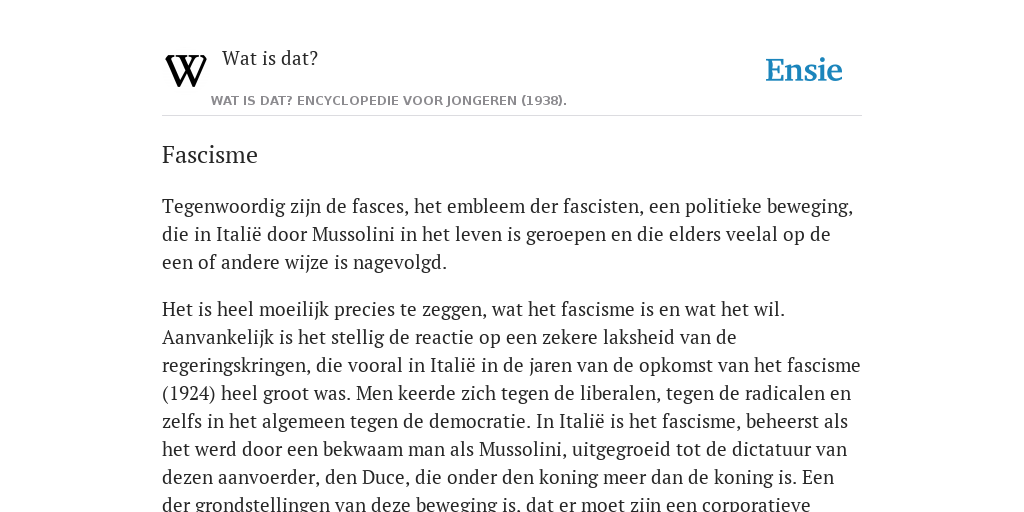 W Wat is dat?

Ensie

WAT IS DAT? ENCYCLOPEDIE VOOR JONGEREN (1938).

Fascisme

Tegenwoordig zijn de fasces, het embleem der fascisten, een politieke beweging, die in Italië door Mussolini in het leven is geroepen en die elders veelal op de een of andere wijze is nagevolgd.

Het is heel moeilijk precies te zeggen, wat het fascisme is en wat het wil. Aanvankelijk is het stellig de reactie op een zekere laksheid van de regeringskringen, die vooral in Italië in de jaren van de opkomst van het fascisme (1924) heel groot was. Men keerde zich tegen de liberalen, tegen de radicalen en zelfs in het algemeen tegen de democratie. In Italië is het fascisme, beheerst als het werd door een bekwaam man als Mussolini, uitgegroeid tot de dictatuur van dezen aanvoerder, den Duce, die onder den koning meer dan de koning is. Een der grondstellingen van deze beweging is, dat er moet zijn een corporatieve